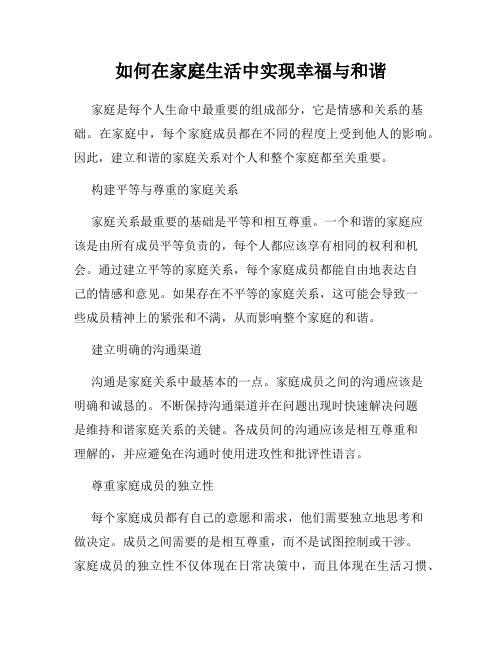 如何在家庭生活中实现幸福与和谐

家庭是每个人生命中最重要的组成部分，它是情感和关系的基础。在家庭中，每个家庭成员都在不同的程度上受到他人的影响。因此，建立和谐的家庭关系对个人和整个家庭都至关重要。

构建平等与尊重的家庭关系

家庭关系最重要的基础是平等和相互尊重。一个和谐的家庭应该是由所有成员平等负责的，每个人都应该享有相同的权利和机会。通过建立平等的家庭关系，每个家庭成员都能自由地表达自己的情感和意见。如果存在不平等的家庭关系，这可能会导致一些成员精神上的紧张和不满，从而影响整个家庭的和谐。

建立明确的沟通渠道

沟通是家庭关系中最基本的一点。家庭成员之间的沟通应该是明确和诚恳的。不断保持沟通渠道并在问题出现时快速解决问题是维持和谐家庭关系的关键。各成员间的沟通应该是相互尊重和理解的，并应避免在沟通时使用进攻性和批评性语言。

尊重家庭成员的独立性

每个家庭成员都有自己的意愿和需求，他们需要独立地思考和做决定。成员之间需要的是相互尊重，而不是试图控制或干涉。家庭成员的独立性不仅体现在日常决策中，而且体现在生活习惯、